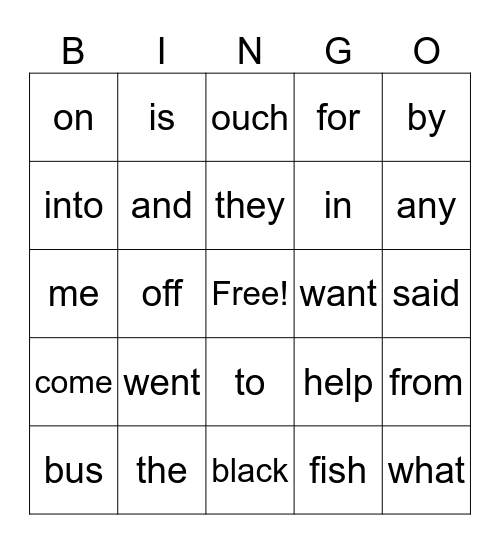 | B | I | N | G | O |
|---|---|---|---|---|
| on | is | ouch | for | by |
| into | and | they | in | any |
| me | off | Free! | want | said |
| come | went | to | help | from |
| bus | the | black | fish | what |